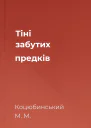 Тіні забутих предків

Коцюбинський М. М.